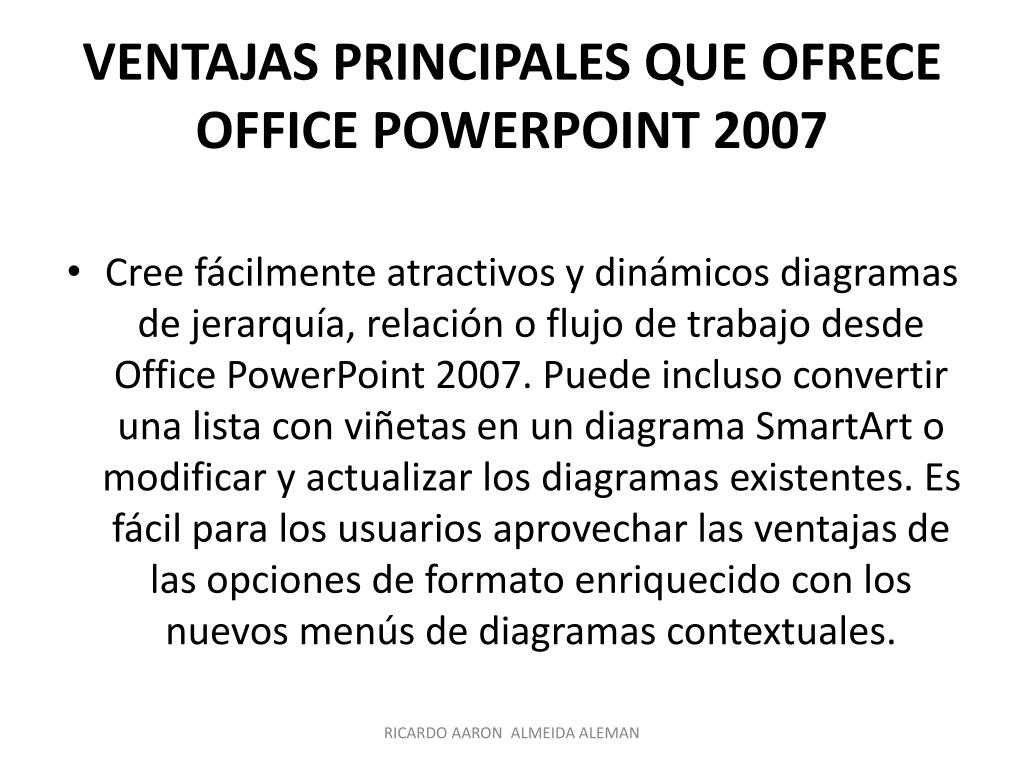 VENTAJAS PRINCIPALES QUE OFRECE OFFICE POWERPOINT 2007

• Cree fácilmente atractivos y dinámicos diagramas de jerarquía, relación o flujo de trabajo desde Office PowerPoint 2007. Puede incluso convertir una lista con viñetas en un diagrama SmartArt o modificar y actualizar los diagramas existentes. Es fácil para los usuarios aprovechar las ventajas de las opciones de formato enriquecido con los nuevos menús de diagramas contextuales.

RICARDO AARON ALMEIDA ALEMAN